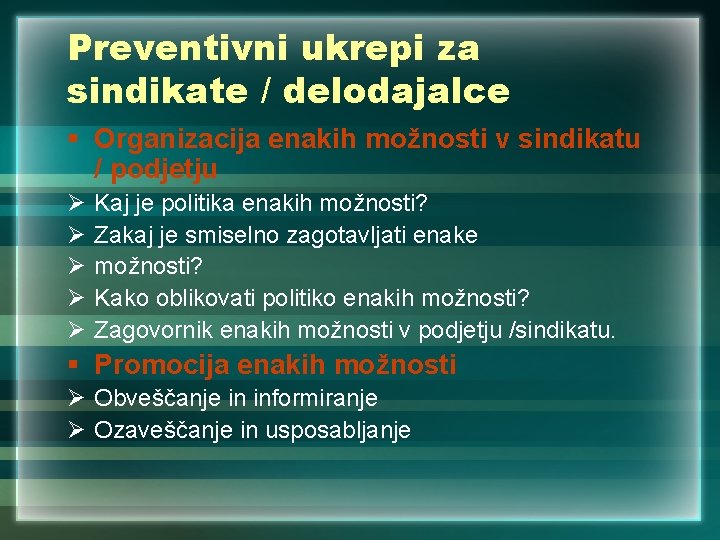 Preventivni ukrepi za sindikate / delodajalce

▪ Organizacija enakih možnosti v sindikatu / podjetju
➢ Kaj je politika enakih možnosti?
➢ Zakaj je smiselno zagotavljati enake
➢ možnosti?
➢ Kako oblikovati politiko enakih možnosti?
➢ Zagovornik enakih možnosti v podjetju /sindikatu.
▪ Promocija enakih možnosti
➢ Obveščanje in informiranje
➢ Ozaveščanje in usposabljanje